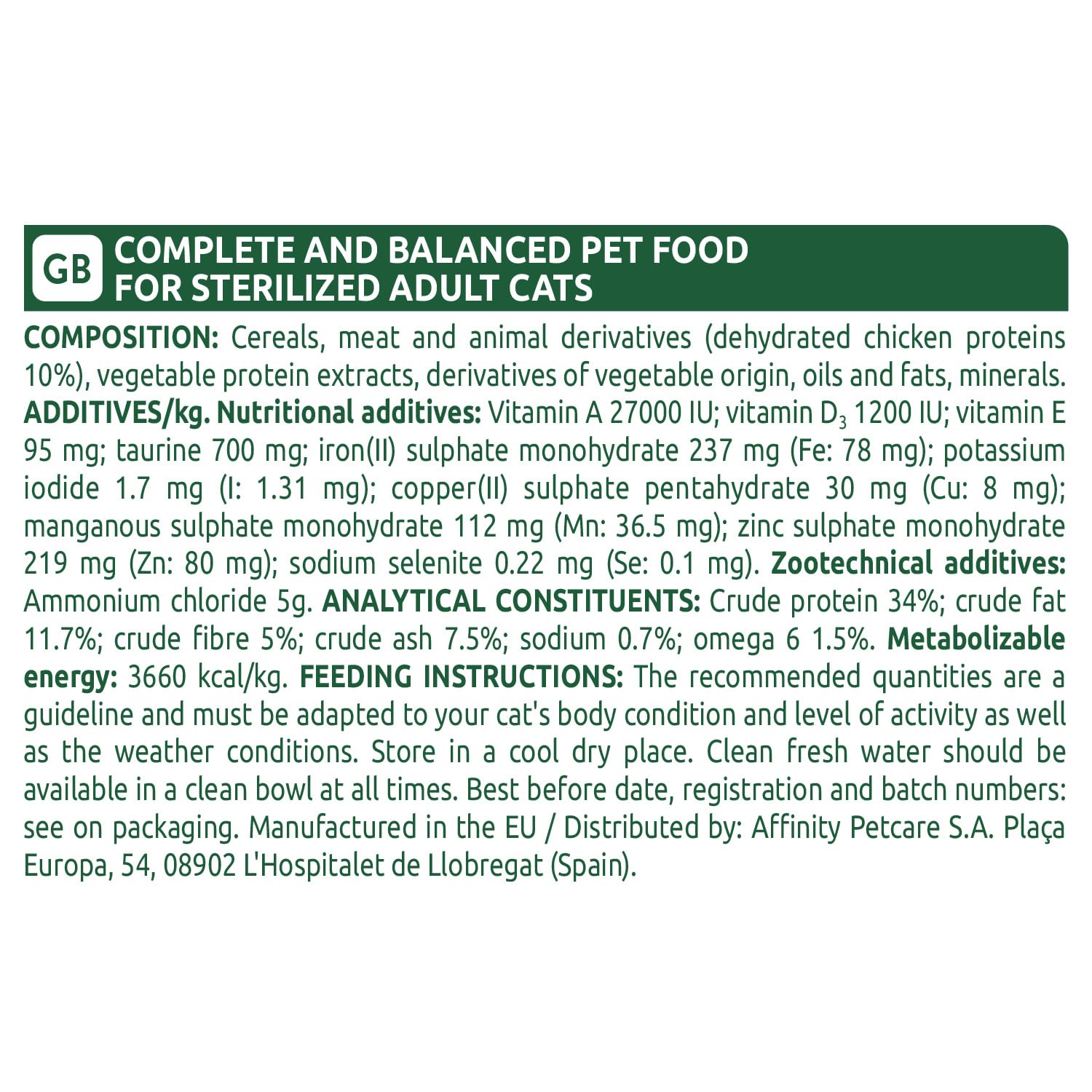 GB COMPLETE AND BALANCED PET FOOD FOR STERILIZED ADULT CATS

COMPOSITION: Cereals, meat and animal derivatives (dehydrated chicken proteins 10%), vegetable protein extracts, derivatives of vegetable origin, oils and fats, minerals. ADDITIVES/kg. Nutritional additives: Vitamin A 27000 IU; vitamin $D_3$ 1200 IU; vitamin E 95 mg; taurine 700 mg; iron(II) sulphate monohydrate 237 mg (Fe: 78 mg); potassium iodide 1.7 mg (I: 1.31 mg); copper(II) sulphate pentahydrate 30 mg (Cu: 8 mg); manganous sulphate monohydrate 112 mg (Mn: 36.5 mg); zinc sulphate monohydrate 219 mg (Zn: 80 mg); sodium selenite 0.22 mg (Se: 0.1 mg). Zootechnical additives: Ammonium chloride 5g. ANALYTICAL CONSTITUENTS: Crude protein 34%; crude fat 11.7%; crude fibre 5%; crude ash 7.5%; sodium 0.7%; omega 6 1.5%. Metabolizable energy: 3660 kcal/kg. FEEDING INSTRUCTIONS: The recommended quantities are a guideline and must be adapted to your cat's body condition and level of activity as well as the weather conditions. Store in a cool dry place. Clean fresh water should be available in a clean bowl at all times. Best before date, registration and batch numbers: see on packaging. Manufactured in the EU / Distributed by: Affinity Petcare S.A. Plaça Europa, 54, 08902 L'Hospitalet de Llobregat (Spain).